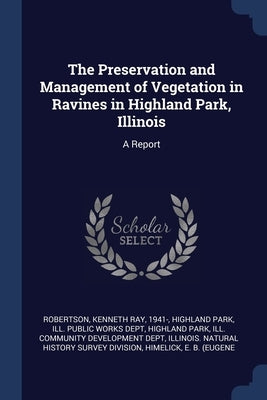 The Preservation and Management of Vegetation in Ravines in Highland Park, Illinois

A Report

Scholar SELECT

ROBERTSON, KENNETH RAY, 1941-, HIGHLAND PARK, ILL. PUBLIC WORKS DEPT, HIGHLAND PARK, ILL. COMMUNITY DEVELOPMENT DEPT, ILLINOIS. NATURAL HISTORY SURVEY DIVISION, HIMELICK, E. B. (EUGENE